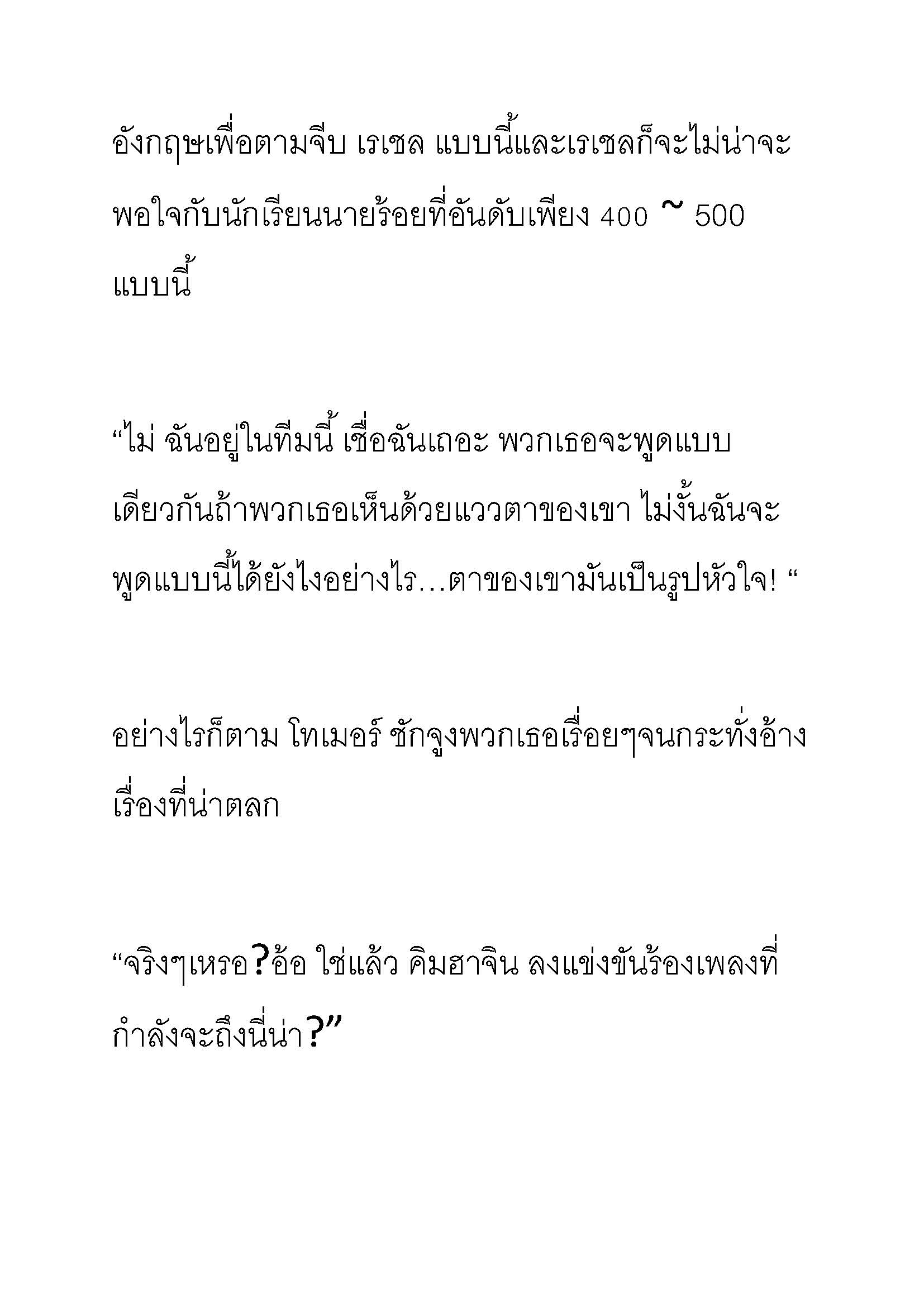 อังกฤษเพื่อตามจีบ เรเชล แบบนี้และเรเชลก็จะไม่น่าจะพอใจกับนักเรียนนายร้อยที่อันดับเพียง 400 ~ 500 แบบนี้

“ไม่ ฉันอยู่ในทีมนี้ เชื่อฉันเถอะ พวกเธอจะพูดแบบเดียวกันถ้าพวกเธอเห็นด้วยแววตาของเขา ไม่งั้นฉันจะพูดแบบนี้ได้ยังไงอย่างไร…ตาของเขามันเป็นรูปหัวใจ! “

อย่างไรก็ตาม โทเมอร์ ชักจูงพวกเธอเรื่อยๆจนกระทั่งอ้างเรื่องที่น่าตลก

“จริงๆเหรอ?อ้อ ใช่แล้ว คิมฮาจิน ลงแข่งขันร้องเพลงที่กำลังจะถึงนี่น่า?”